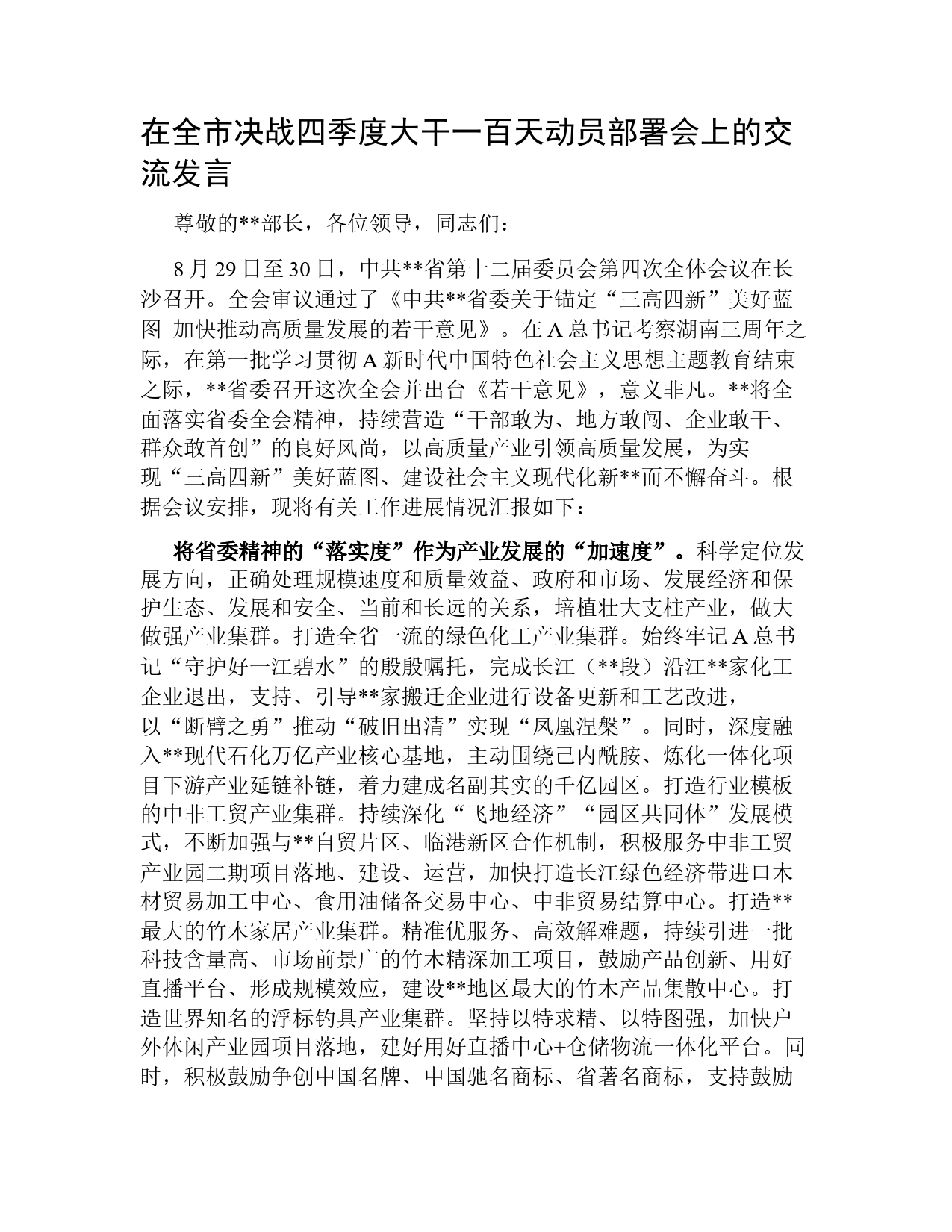 在全市决战四季度大干一百天动员部署会上的交流发言

尊敬的**部长，各位领导，同志们：

8月29日至30日，中共**省第十二届委员会第四次全体会议在长沙召开。全会审议通过了《中共**省委关于锚定“三高四新”美好蓝图 加快推动高质量发展的若干意见》。在A总书记考察湖南三周年之际，在第一批学习贯彻A新时代中国特色社会主义思想主题教育结束之际，**省委召开这次全会并出台《若干意见》，意义非凡。**将全面落实省委全会精神，持续营造“干部敢为、地方敢闯、企业敢干、群众敢首创”的良好风尚，以高质量产业引领高质量发展，为实现“三高四新”美好蓝图、建设社会主义现代化新**而不懈奋斗。根据会议安排，现将有关工作进展情况汇报如下：

将省委精神的“落实度”作为产业发展的“加速度”。科学定位发展方向，正确处理规模速度和质量效益、政府和市场、发展经济和保护生态、发展和安全、当前和长远的关系，培植壮大支柱产业，做大做强产业集群。打造全省一流的绿色化工产业集群。始终牢记A总书记“守护好一江碧水”的殷殷嘱托，完成长江（**段）沿江**家化工企业退出，支持、引导**家搬迁企业进行设备更新和工艺改进，以“断臂之勇”推动“破旧出清”实现“凤凰涅槃”。同时，深度融入**现代石化万亿产业核心基地，主动围绕己内酰胺、炼化一体化项目下游产业延链补链，着力建成名副其实的千亿园区。打造行业模板的中非工贸产业集群。持续深化“飞地经济”“园区共同体”发展模式，不断加强与**自贸片区、临港新区合作机制，积极服务中非工贸产业园二期项目落地、建设、运营，加快打造长江绿色经济带进口木材贸易加工中心、食用油储备交易中心、中非贸易结算中心。打造**最大的竹木家居产业集群。精准优服务、高效解难题，持续引进一批科技含量高、市场前景广的竹木精深加工项目，鼓励产品创新、用好直播平台、形成规模效应，建设**地区最大的竹木产品集散中心。打造世界知名的浮标钓具产业集群。坚持以特求精、以特图强，加快户外休闲产业园项目落地，建好用好直播中心+仓储物流一体化平台。同时，积极鼓励争创中国名牌、中国驰名商标、省著名商标，支持鼓励